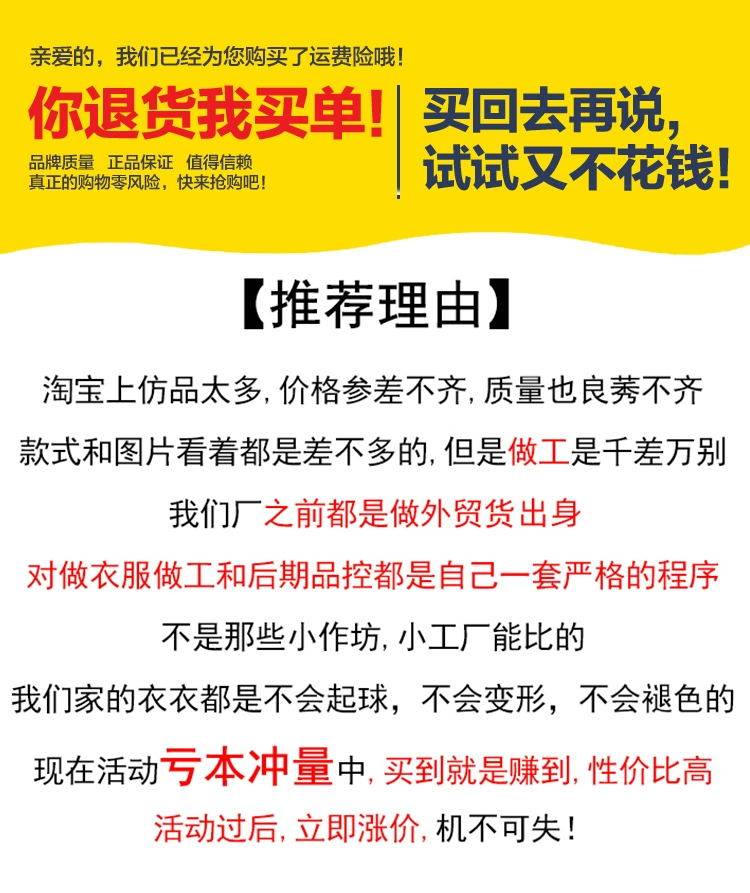 亲爱的，我们已经为您购买了运费险哦！

你退货我买单!

品牌质量 正品保证 值得信赖
真正的购物零风险，快来抢购吧！

买回去再说，
试试又不花钱!

【推荐理由】

淘宝上仿品太多，价格参差不齐，质量也良莠不齐

款式和图片看着都是差不多的，但是做工是千差万别

我们厂之前都是做外贸货出身

对做衣服做工和后期品控都是自己一套严格的程序

不是那些小作坊，小工厂能比的

我们家的衣衣都是不会起球，不会变形，不会褪色的

现在活动亏本冲量中，买到就是赚到，性价比高

活动过后，立即涨价，机不可失！